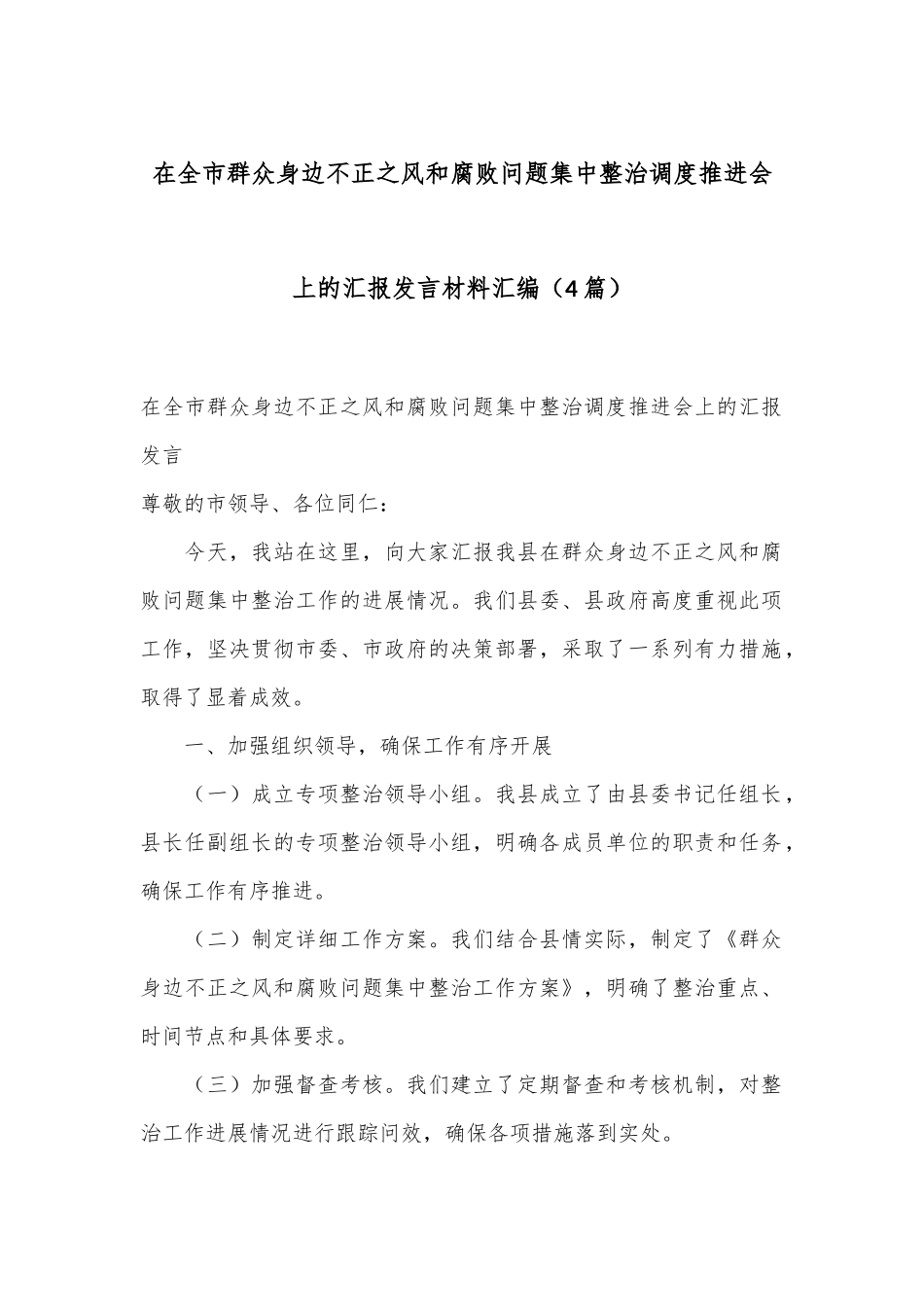 在全市群众身边不正之风和腐败问题集中整治调度推进会上的汇报发言材料汇编（4篇）

在全市群众身边不正之风和腐败问题集中整治调度推进会上的汇报发言

尊敬的市领导、各位同仁：

今天，我站在这里，向大家汇报我县在群众身边不正之风和腐败问题集中整治工作的进展情况。我们县委、县政府高度重视此项工作，坚决贯彻市委、市政府的决策部署，采取了一系列有力措施，取得了显着成效。

一、加强组织领导，确保工作有序开展

（一）成立专项整治领导小组。我县成立了由县委书记任组长，县长任副组长的专项整治领导小组，明确各成员单位的职责和任务，确保工作有序推进。

（二）制定详细工作方案。我们结合县情实际，制定了《群众身边不正之风和腐败问题集中整治工作方案》，明确了整治重点、时间节点和具体要求。

（三）加强督查考核。我们建立了定期督查和考核机制，对整治工作进展情况进行跟踪问效，确保各项措施落到实处。